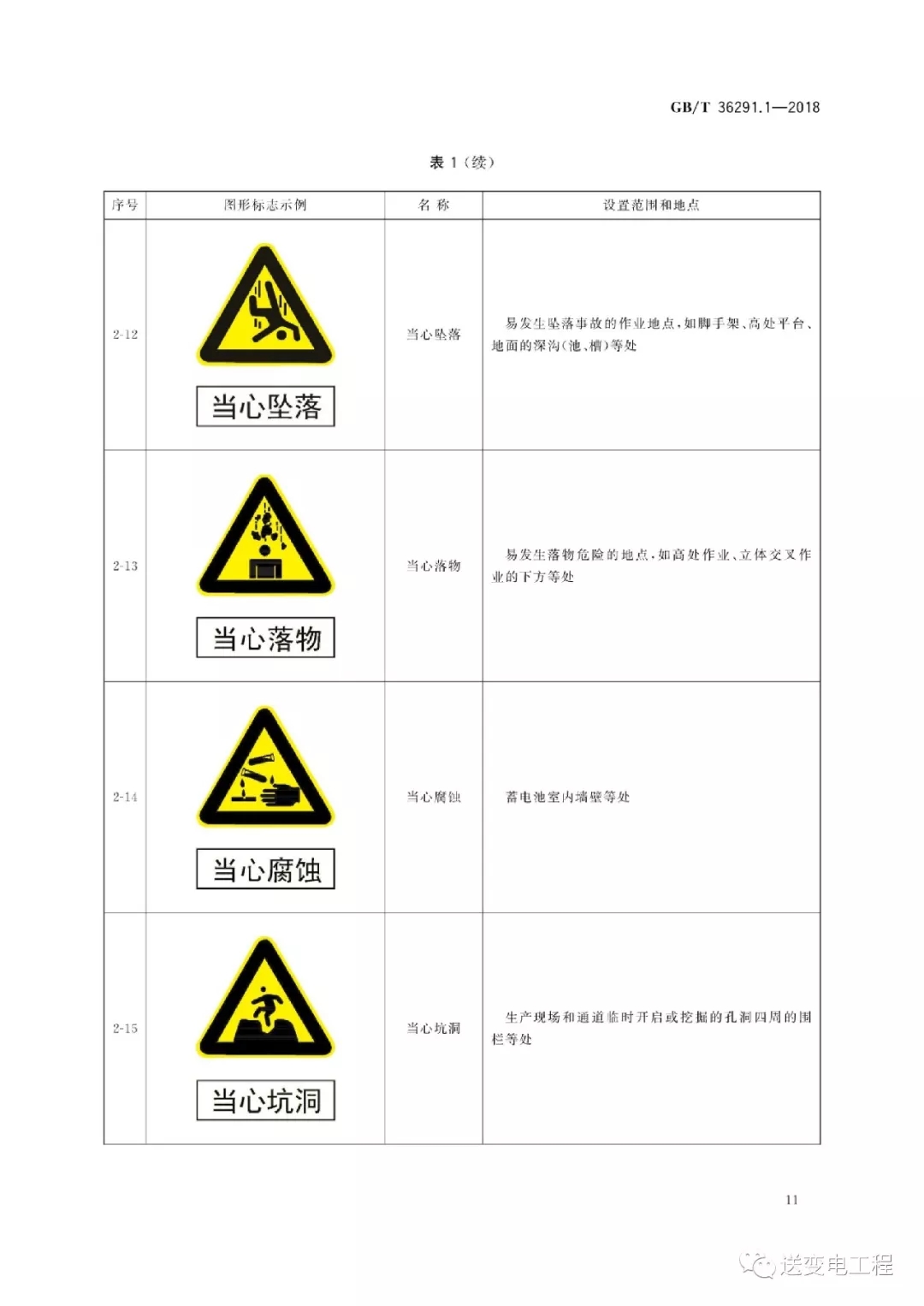 GB/T 36291.1—2018

表1(续)

| 序号 | 图形标志示例 | 名称 | 设置范围和地点 |
|---|---|---|---|
| 2-12 | 当心坠落 | 当心坠落 | 易发生坠落事故的作业地点,如脚手架、高处平台、地面的深沟(池、槽)等处 |
| 2-13 | 当心落物 | 当心落物 | 易发生落物危险的地点,如高处作业、立体交叉作业的下方等处 |
| 2-14 | 当心腐蚀 | 当心腐蚀 | 蓄电池室内墙壁等处 |
| 2-15 | 当心坑洞 | 当心坑洞 | 生产现场和通道临时开启或挖掘的孔洞四周的围栏等处 |

11

送变电工程